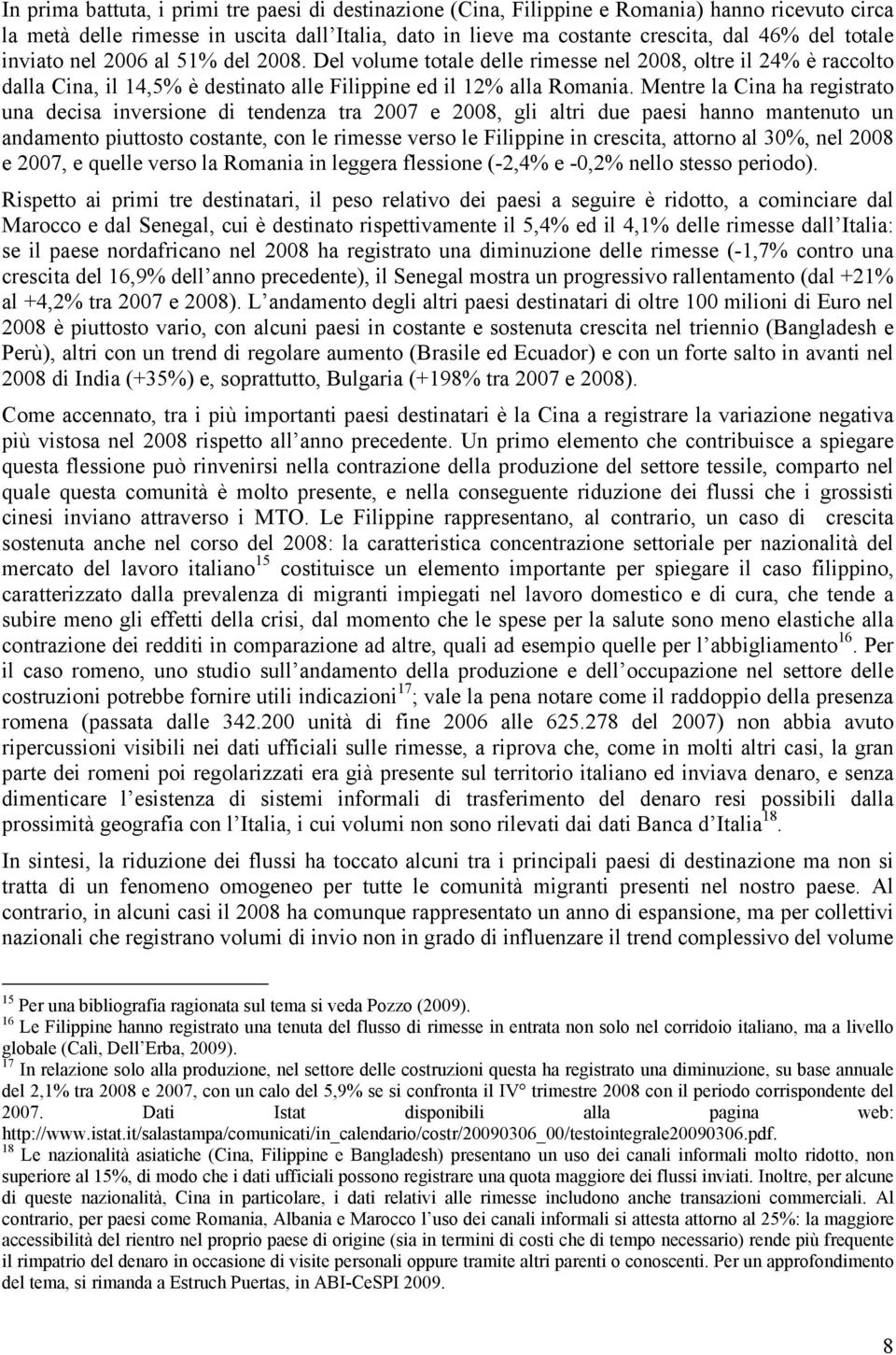 In prima battuta, i primi tre paesi di destinazione (Cina, Filippine e Romania) hanno ricevuto circa la metà delle rimesse in uscita dall Italia, dato in lieve ma costante crescita, dal 46% del totale inviato nel 2006 al 51% del 2008. Del volume totale delle rimesse nel 2008, oltre il 24% è raccolto dalla Cina, il 14,5% è destinato alle Filippine ed il 12% alla Romania. Mentre la Cina ha registrato una decisa inversione di tendenza tra 2007 e 2008, gli altri due paesi hanno mantenuto un andamento piuttosto costante, con le rimesse verso le Filippine in crescita, attorno al 30%, nel 2008 e 2007, e quelle verso la Romania in leggera flessione (-2,4% e -0,2% nello stesso periodo).

Rispetto ai primi tre destinatari, il peso relativo dei paesi a seguire è ridotto, a cominciare dal Marocco e dal Senegal, cui è destinato rispettivamente il 5,4% ed il 4,1% delle rimesse dall Italia: se il paese nordafricano nel 2008 ha registrato una diminuzione delle rimesse (-1,7% contro una crescita del 16,9% dell anno precedente), il Senegal mostra un progressivo rallentamento (dal +21% al +4,2% tra 2007 e 2008). L andamento degli altri paesi destinatari di oltre 100 milioni di Euro nel 2008 è piuttosto vario, con alcuni paesi in costante e sostenuta crescita nel triennio (Bangladesh e Perù), altri con un trend di regolare aumento (Brasile ed Ecuador) e con un forte salto in avanti nel 2008 di India (+35%) e, soprattutto, Bulgaria (+198% tra 2007 e 2008).

Come accennato, tra i più importanti paesi destinatari è la Cina a registrare la variazione negativa più vistosa nel 2008 rispetto all anno precedente. Un primo elemento che contribuisce a spiegare questa flessione può rinvenirsi nella contrazione della produzione del settore tessile, comparto nel quale questa comunità è molto presente, e nella conseguente riduzione dei flussi che i grossisti cinesi inviano attraverso i MTO. Le Filippine rappresentano, al contrario, un caso di crescita sostenuta anche nel corso del 2008: la caratteristica concentrazione settoriale per nazionalità del mercato del lavoro italiano$^{15}$ costituisce un elemento importante per spiegare il caso filippino, caratterizzato dalla prevalenza di migranti impiegati nel lavoro domestico e di cura, che tende a subire meno gli effetti della crisi, dal momento che le spese per la salute sono meno elastiche alla contrazione dei redditi in comparazione ad altre, quali ad esempio quelle per l abbigliamento$^{16}$. Per il caso romeno, uno studio sull andamento della produzione e dell occupazione nel settore delle costruzioni potrebbe fornire utili indicazioni$^{17}$; vale la pena notare come il raddoppio della presenza romena (passata dalle 342.200 unità di fine 2006 alle 625.278 del 2007) non abbia avuto ripercussioni visibili nei dati ufficiali sulle rimesse, a riprova che, come in molti altri casi, la gran parte dei romeni poi regolarizzati era già presente sul territorio italiano ed inviava denaro, e senza dimenticare l esistenza di sistemi informali di trasferimento del denaro resi possibili dalla prossimità geografia con l Italia, i cui volumi non sono rilevati dai dati Banca d Italia$^{18}$.

In sintesi, la riduzione dei flussi ha toccato alcuni tra i principali paesi di destinazione ma non si tratta di un fenomeno omogeneo per tutte le comunità migranti presenti nel nostro paese. Al contrario, in alcuni casi il 2008 ha comunque rappresentato un anno di espansione, ma per collettivi nazionali che registrano volumi di invio non in grado di influenzare il trend complessivo del volume

$^{15}$ Per una bibliografia ragionata sul tema si veda Pozzo (2009).
$^{16}$ Le Filippine hanno registrato una tenuta del flusso di rimesse in entrata non solo nel corridoio italiano, ma a livello globale (Calì, Dell Erba, 2009).
$^{17}$ In relazione solo alla produzione, nel settore delle costruzioni questa ha registrato una diminuzione, su base annuale del 2,1% tra 2008 e 2007, con un calo del 5,9% se si confronta il IV° trimestre 2008 con il periodo corrispondente del 2007. Dati Istat disponibili alla pagina web: http://www.istat.it/salastampa/comunicati/in_calendario/costr/20090306_00/testointegrale20090306.pdf.
$^{18}$ Le nazionalità asiatiche (Cina, Filippine e Bangladesh) presentano un uso dei canali informali molto ridotto, non superiore al 15%, di modo che i dati ufficiali possono registrare una quota maggiore dei flussi inviati. Inoltre, per alcune di queste nazionalità, Cina in particolare, i dati relativi alle rimesse includono anche transazioni commerciali. Al contrario, per paesi come Romania, Albania e Marocco l uso dei canali informali si attesta attorno al 25%: la maggiore accessibilità del rientro nel proprio paese di origine (sia in termini di costi che di tempo necessario) rende più frequente il rimpatrio del denaro in occasione di visite personali oppure tramite altri parenti o conoscenti. Per un approfondimento del tema, si rimanda a Estruch Puertas, in ABI-CeSPI 2009.

8